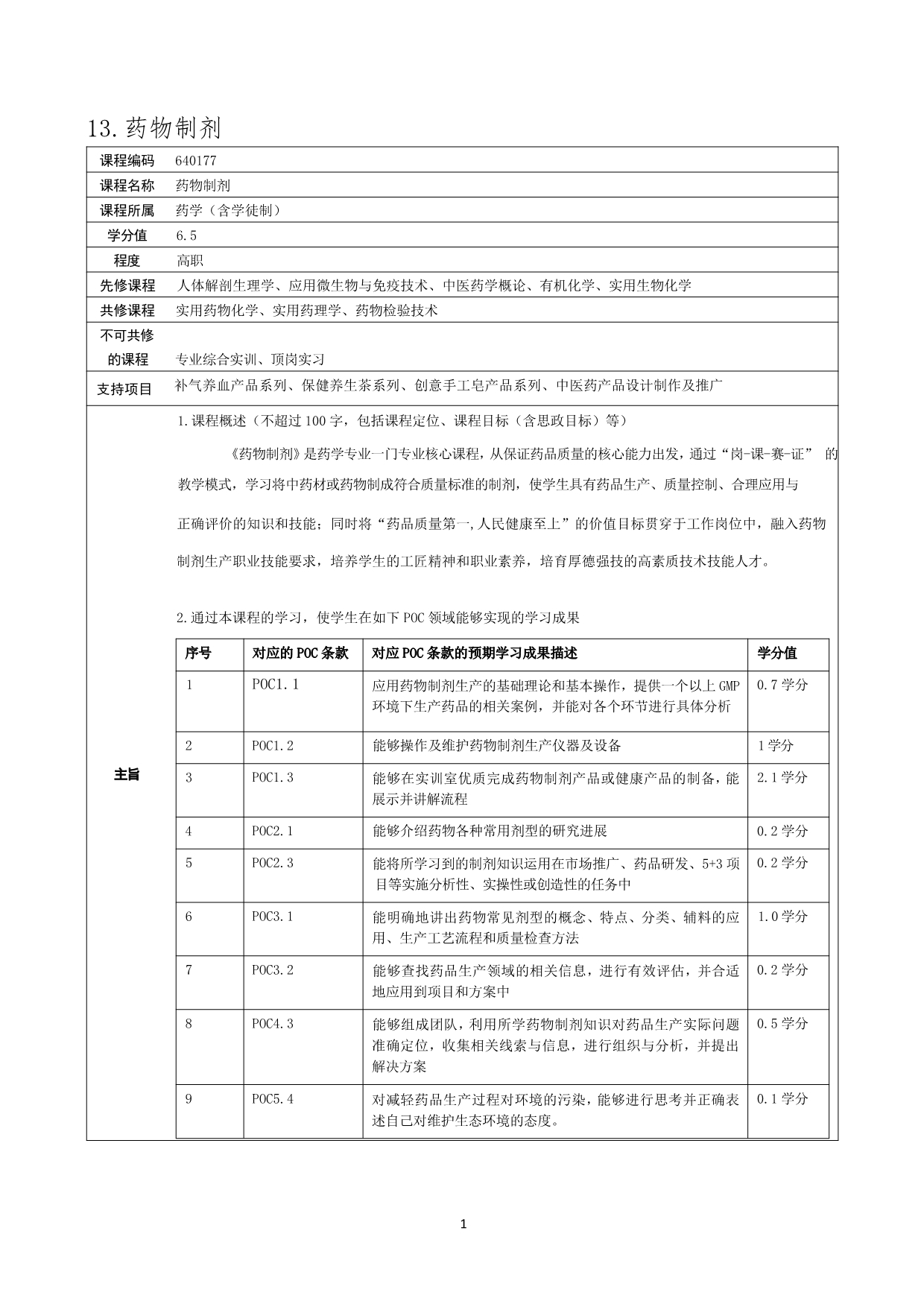 13. 药物制剂

| 课程编码 | 640177 |
|---|---|
| 课程名称 | 药物制剂 |
| 课程所属 | 药学（含学徒制） |
| 学分值 | 6.5 |
| 程度 | 高职 |
| 先修课程 | 人体解剖生理学、应用微生物与免疫技术、中医药学概论、有机化学、实用生物化学 |
| 共修课程 | 实用药物化学、实用药理学、药物检验技术 |
| 不可共修的课程 | 专业综合实训、顶岗实习 |
| 支持项目 | 补气养血产品系列、保健养生茶系列、创意手工皂产品系列、中医药产品设计制作及推广 |

主旨

1.课程概述（不超过 100 字，包括课程定位、课程目标（含思政目标）等）

《药物制剂》是药学专业一门专业核心课程，从保证药品质量的核心能力出发，通过“岗-课-赛-证” 的教学模式，学习将中药材或药物制成符合质量标准的制剂，使学生具有药品生产、质量控制、合理应用与正确评价的知识和技能；同时将“药品质量第一,人民健康至上”的价值目标贯穿于工作岗位中，融入药物制剂生产职业技能要求，培养学生的工匠精神和职业素养，培育厚德强技的高素质技术技能人才。

2.通过本课程的学习，使学生在如下 POC 领域能够实现的学习成果

| 序号 | 对应的 POC 条款 | 对应 POC 条款的预期学习成果描述 | 学分值 |
|---|---|---|---|
| 1 | POC1.1 | 应用药物制剂生产的基础理论和基本操作，提供一个以上 GMP 环境下生产药品的相关案例，并能对各个环节进行具体分析 | 0.7 学分 |
| 2 | POC1.2 | 能够操作及维护药物制剂生产仪器及设备 | 1 学分 |
| 3 | POC1.3 | 能够在实训室优质完成药物制剂产品或健康产品的制备，能展示并讲解流程 | 2.1 学分 |
| 4 | POC2.1 | 能够介绍药物各种常用剂型的研究进展 | 0.2 学分 |
| 5 | POC2.3 | 能将所学习到的制剂知识运用在市场推广、药品研发、5+3 项目等实施分析性、实操性或创造性的任务中 | 0.2 学分 |
| 6 | POC3.1 | 能明确地讲出药物常见剂型的概念、特点、分类、辅料的应用、生产工艺流程和质量检查方法 | 1.0 学分 |
| 7 | POC3.2 | 能够查找药品生产领域的相关信息，进行有效评估，并合适地应用到项目和方案中 | 0.2 学分 |
| 8 | POC4.3 | 能够组成团队，利用所学药物制剂知识对药品生产实际问题准确定位，收集相关线索与信息，进行组织与分析，并提出解决方案 | 0.5 学分 |
| 9 | POC5.4 | 对减轻药品生产过程对环境的污染，能够进行思考并正确表述自己对维护生态环境的态度。 | 0.1 学分 |

1